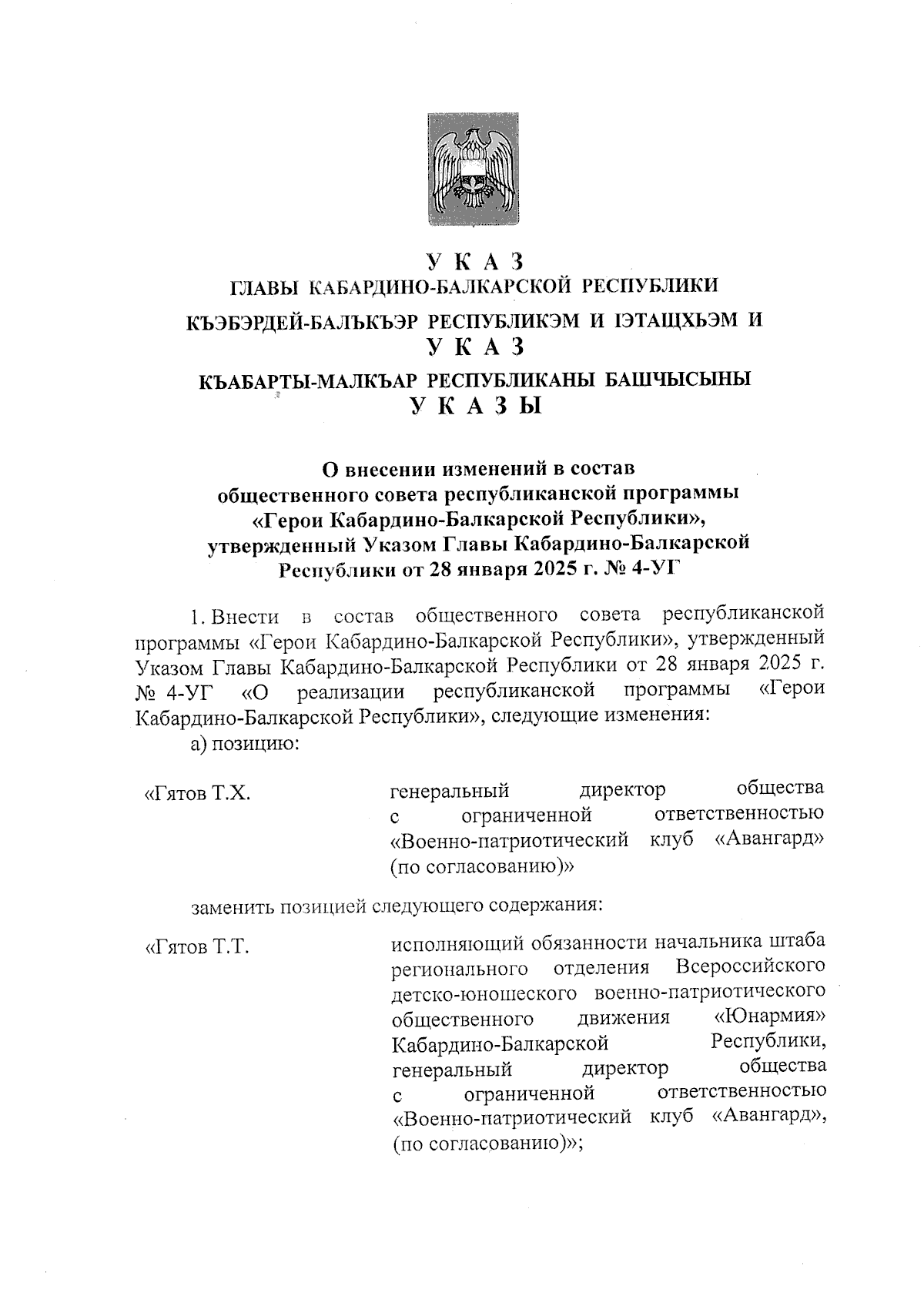 У К А З
ГЛАВЫ КАБАРДИНО-БАЛКАРСКОЙ РЕСПУБЛИКИ
КЪЭБЭРДЕЙ-БАЛЪКЪЭР РЕСПУБЛИКЭМ И ІЭТАЩХЬЭМ И
У К А З
КЪАБАРТЫ-МАЛКЪАР РЕСПУБЛИКАНЫ БАШЧЫСЫНЫ
У К А З Ы

О внесении изменений в состав общественного совета республиканской программы «Герои Кабардино-Балкарской Республики», утвержденный Указом Главы Кабардино-Балкарской Республики от 28 января 2025 г. № 4-УГ

1. Внести в состав общественного совета республиканской программы «Герои Кабардино-Балкарской Республики», утвержденный Указом Главы Кабардино-Балкарской Республики от 28 января 2025 г. № 4-УГ «О реализации республиканской программы «Герои Кабардино-Балкарской Республики», следующие изменения:

а) позицию:

«Гятов Т.Х.

генеральный директор общества с ограниченной ответственностью «Военно-патриотический клуб «Авангард» (по согласованию)»

заменить позицией следующего содержания:

«Гятов Т.Т.

исполняющий обязанности начальника штаба регионального отделения Всероссийского детско-юношеского военно-патриотического общественного движения «Юнармия» Кабардино-Балкарской Республики, генеральный директор общества с ограниченной ответственностью «Военно-патриотический клуб «Авангард», (по согласованию)»;